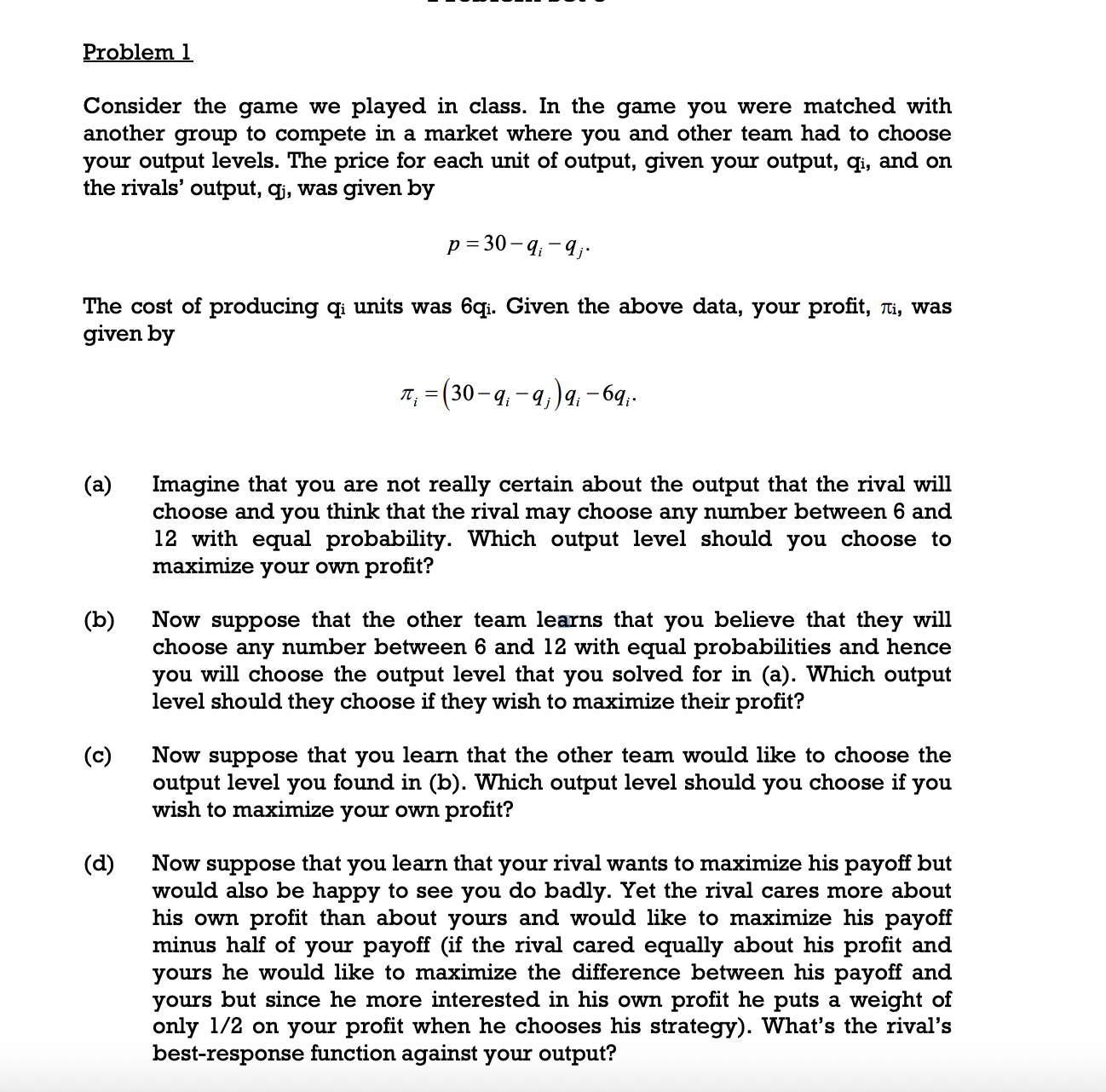 Problem 1

Consider the game we played in class. In the game you were matched with another group to compete in a market where you and other team had to choose your output levels. The price for each unit of output, given your output, $q_i$, and on the rivals' output, $q_j$, was given by

$p = 30 - q_i - q_j.$

The cost of producing $q_i$ units was $6q_i$. Given the above data, your profit, $\pi_i$, was given by

$\pi_i = (30 - q_i - q_j)q_i - 6q_i.$

(a) Imagine that you are not really certain about the output that the rival will choose and you think that the rival may choose any number between 6 and 12 with equal probability. Which output level should you choose to maximize your own profit?

(b) Now suppose that the other team learns that you believe that they will choose any number between 6 and 12 with equal probabilities and hence you will choose the output level that you solved for in (a). Which output level should they choose if they wish to maximize their profit?

(c) Now suppose that you learn that the other team would like to choose the output level you found in (b). Which output level should you choose if you wish to maximize your own profit?

(d) Now suppose that you learn that your rival wants to maximize his payoff but would also be happy to see you do badly. Yet the rival cares more about his own profit than about yours and would like to maximize his payoff minus half of your payoff (if the rival cared equally about his profit and yours he would like to maximize the difference between his payoff and yours but since he more interested in his own profit he puts a weight of only 1/2 on your profit when he chooses his strategy). What's the rival's best-response function against your output?